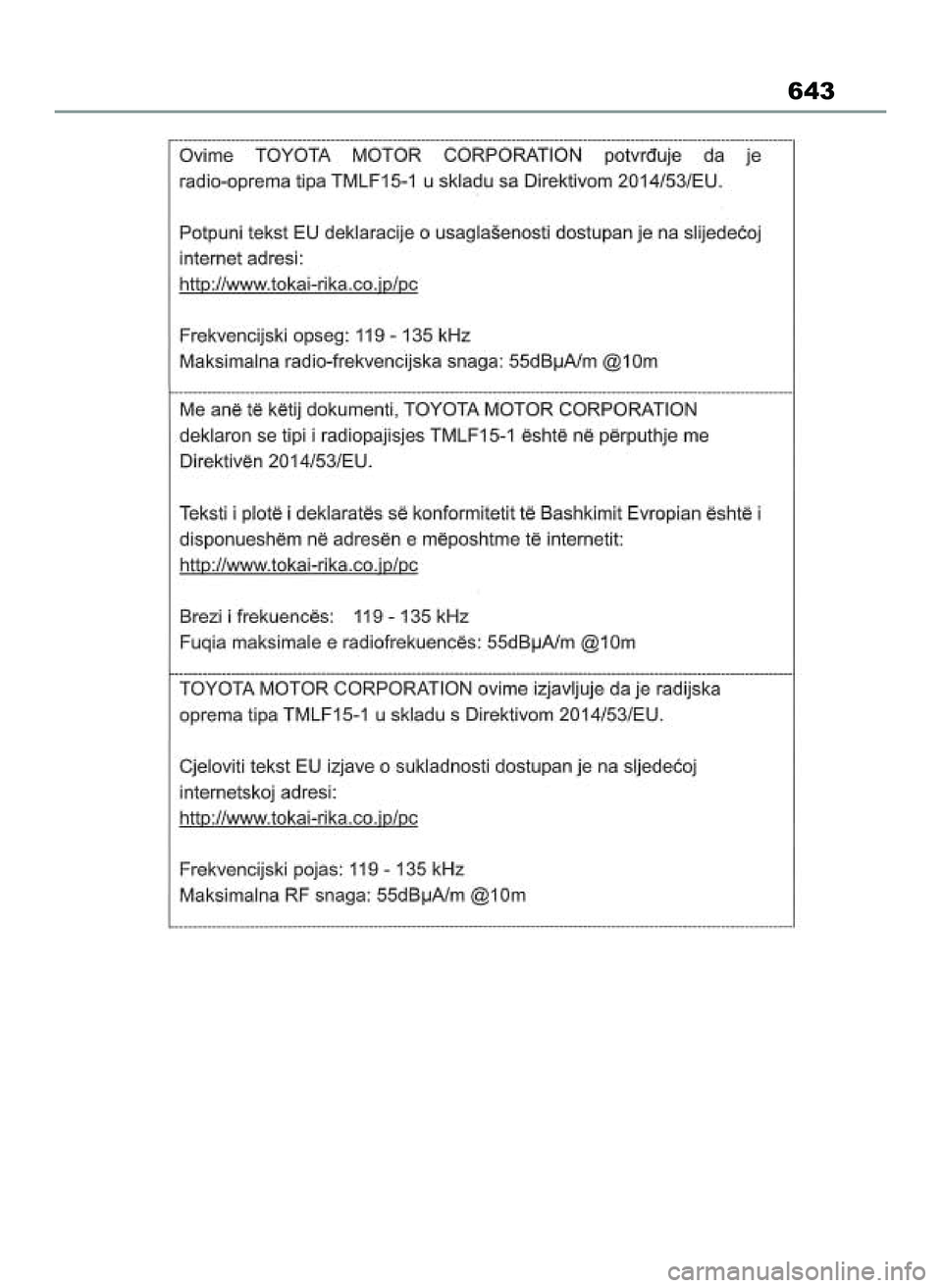 643

Ovime TOYOTA MOTOR CORPORATION potvrđuje da je radio-oprema tipa TMLF15-1 u skladu sa Direktivom 2014/53/EU.

Potpuni tekst EU deklaracije o usaglašenosti dostupan je na slijedećoj internet adresi:
http://www.tokai-rika.co.jp/pc

Frekvencijski opseg: 119 - 135 kHz
Maksimalna radio-frekvencijska snaga: 55dBµA/m @10m

Me anë të këtij dokumenti, TOYOTA MOTOR CORPORATION deklaron se tipi i radiopajisjes TMLF15-1 është në përputhje me Direktivën 2014/53/EU.

Teksti i plotë i deklaratës së konformitetit të Bashkimit Evropian është i disponueshëm në adresën e mëposhtme të internetit:
http://www.tokai-rika.co.jp/pc

Brezi i frekuencës: 119 - 135 kHz
Fuqia maksimale e radiofrekuencës: 55dBµA/m @10m

TOYOTA MOTOR CORPORATION ovime izjavljuje da je radijska oprema tipa TMLF15-1 u skladu s Direktivom 2014/53/EU.

Cjeloviti tekst EU izjave o sukladnosti dostupan je na sljedećoj internetskoj adresi:
http://www.tokai-rika.co.jp/pc

Frekvencijski pojas: 119 - 135 kHz
Maksimalna RF snaga: 55dBµA/m @10m

carmanualsonline.info